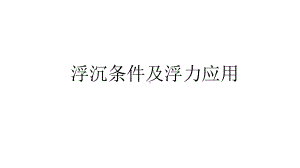 浮沉条件及浮力应用